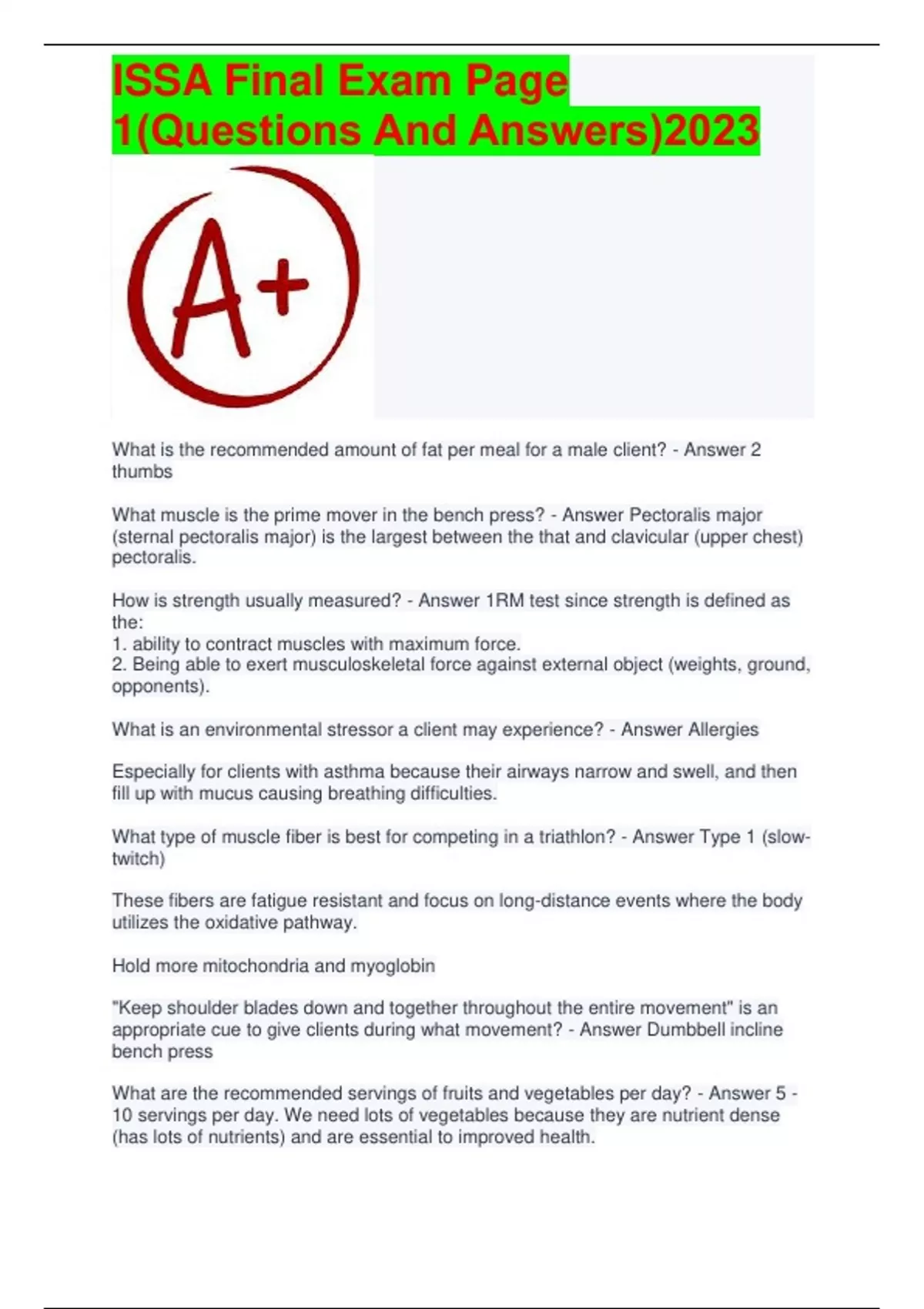 ISSA Final Exam Page 1(Questions And Answers)2023

A+

What is the recommended amount of fat per meal for a male client? - Answer 2 thumbs

What muscle is the prime mover in the bench press? - Answer Pectoralis major (sternal pectoralis major) is the largest between the that and clavicular (upper chest) pectoralis.

How is strength usually measured? - Answer 1RM test since strength is defined as the:
1. ability to contract muscles with maximum force.
2. Being able to exert musculoskeletal force against external object (weights, ground, opponents).

What is an environmental stressor a client may experience? - Answer Allergies

Especially for clients with asthma because their airways narrow and swell, and then fill up with mucus causing breathing difficulties.

What type of muscle fiber is best for competing in a triathlon? - Answer Type 1 (slow-twitch)

These fibers are fatigue resistant and focus on long-distance events where the body utilizes the oxidative pathway.

Hold more mitochondria and myoglobin

"Keep shoulder blades down and together throughout the entire movement" is an appropriate cue to give clients during what movement? - Answer Dumbbell incline bench press

What are the recommended servings of fruits and vegetables per day? - Answer 5 - 10 servings per day. We need lots of vegetables because they are nutrient dense (has lots of nutrients) and are essential to improved health.